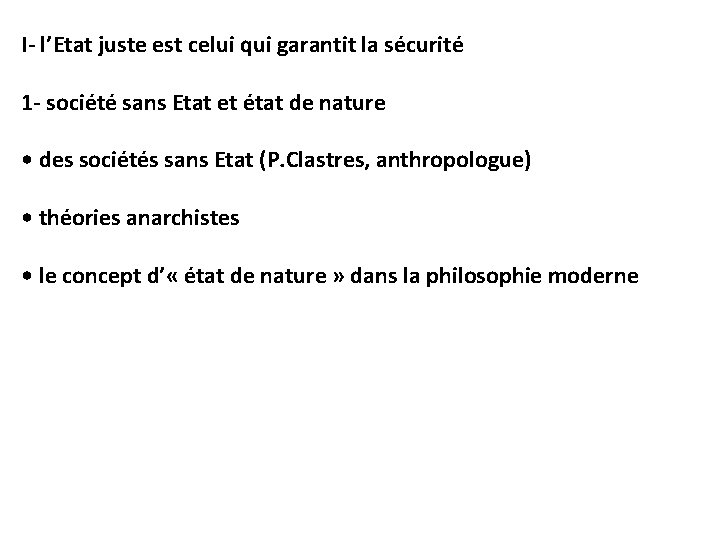 I- l’Etat juste est celui qui garantit la sécurité

1- société sans Etat et état de nature

• des sociétés sans Etat (P.Clastres, anthropologue)

• théories anarchistes

• le concept d’« état de nature » dans la philosophie moderne